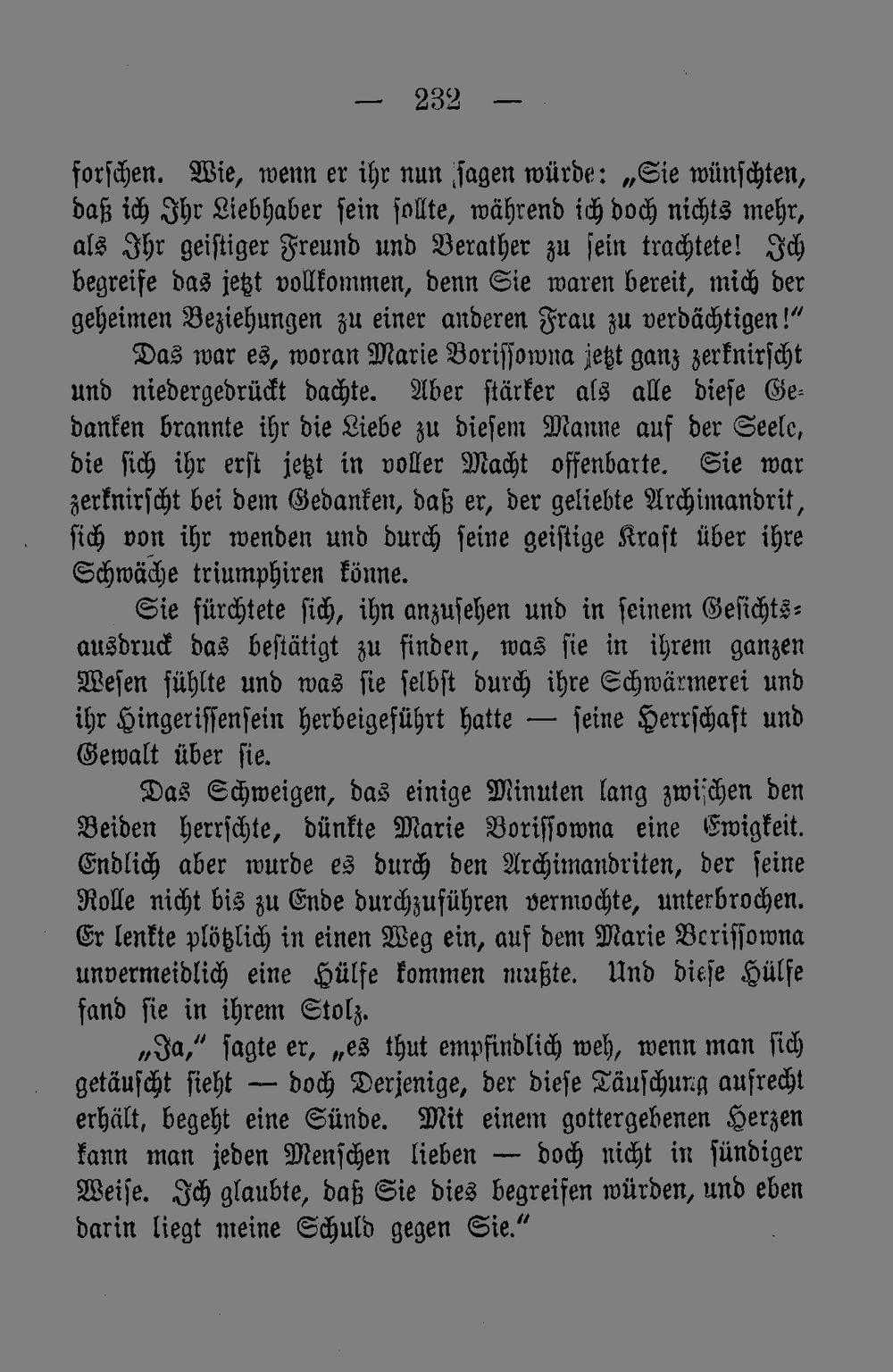 — 232 —

forschen. Wie, wenn er ihr nun sagen würde: „Sie wünschten, daß ich Ihr Liebhaber sein sollte, während ich doch nichts mehr, als Ihr geistiger Freund und Berather zu sein trachtete! Ich begreife das jetzt vollkommen, denn Sie waren bereit, mich der geheimen Beziehungen zu einer anderen Frau zu verdächtigen!“

Das war es, woran Marie Borissowna jetzt ganz zerknirscht und niedergedrückt dachte. Aber stärker als alle diese Gedanken brannte ihr die Liebe zu diesem Manne auf der Seele, die sich ihr erst jetzt in voller Macht offenbarte. Sie war zerknirscht bei dem Gedanken, daß er, der geliebte Archimandrit, sich von ihr wenden und durch seine geistige Kraft über ihre Schwäche triumphiren könne.

Sie fürchtete sich, ihn anzusehen und in seinem Gesichtsausdruck das bestätigt zu finden, was sie in ihrem ganzen Wesen fühlte und was sie selbst durch ihre Schwärmerei und ihr Hingerissensein herbeigeführt hatte — seine Herrschaft und Gewalt über sie.

Das Schweigen, das einige Minuten lang zwischen den Beiden herrschte, dünkte Marie Borissowna eine Ewigkeit. Endlich aber wurde es durch den Archimandriten, der seine Rolle nicht bis zu Ende durchzuführen vermochte, unterbrochen. Er lenkte plötzlich in einen Weg ein, auf dem Marie Borissowna unvermeidlich eine Hülfe kommen mußte. Und diese Hülfe fand sie in ihrem Stolz.

„Ja,“ sagte er, „es thut empfindlich weh, wenn man sich getäuscht sieht — doch Derjenige, der diese Täuschung aufrecht erhält, begeht eine Sünde. Mit einem gottergebenen Herzen kann man jeden Menschen lieben — doch nicht in sündiger Weise. Ich glaubte, daß Sie dies begreifen würden, und eben darin liegt meine Schuld gegen Sie.“